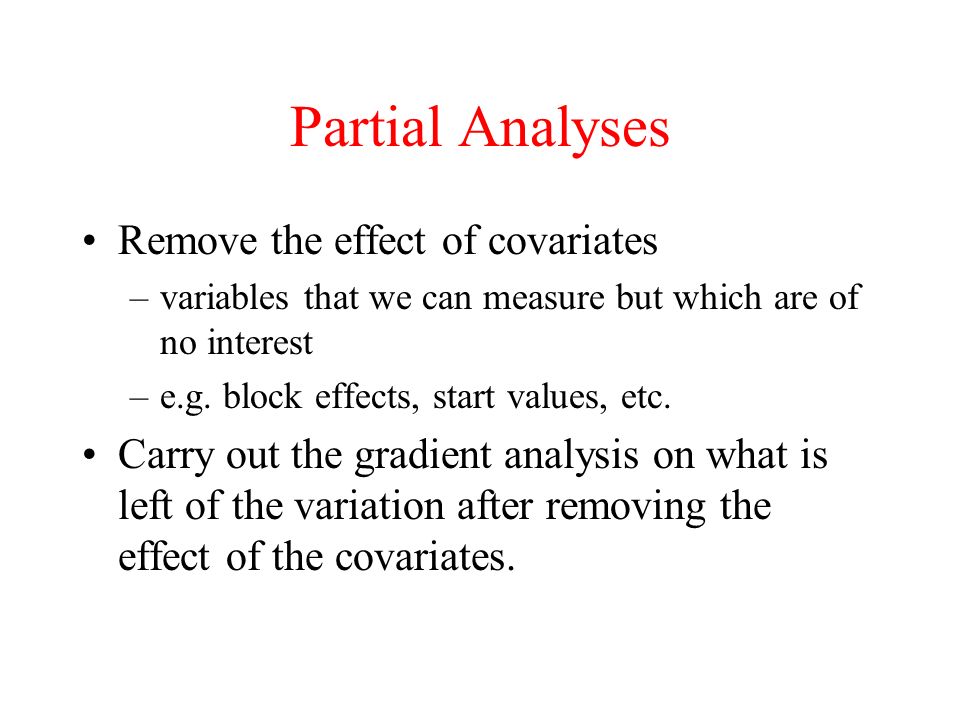 Partial Analyses

• Remove the effect of covariates
– variables that we can measure but which are of no interest
– e.g. block effects, start values, etc.

• Carry out the gradient analysis on what is left of the variation after removing the effect of the covariates.